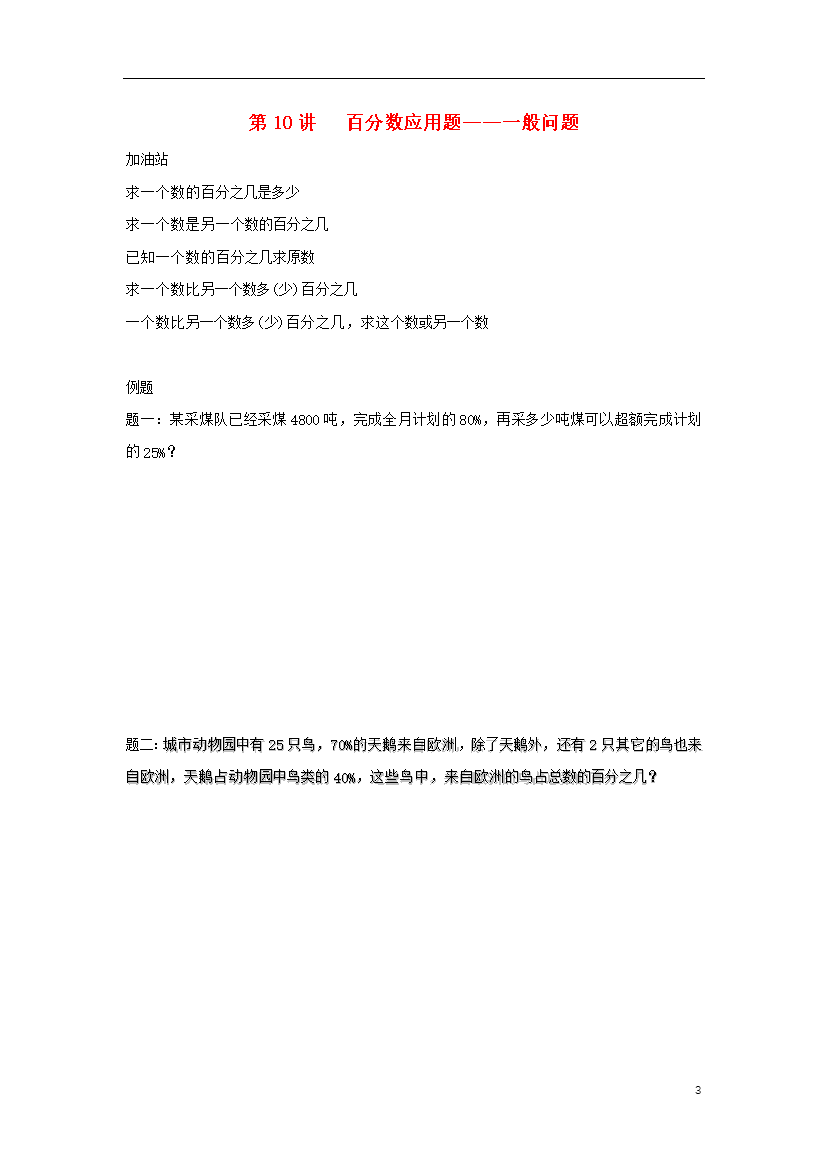 第 10 讲　百分数应用题——一般问题

加油站

求一个数的百分之几是多少

求一个数是另一个数的百分之几

已知一个数的百分之几求原数

求一个数比另一个数多（少）百分之几

一个数比另一个数多（少）百分之几，求这个数或另一个数

例题

题一：某采煤队已经采煤 4800 吨，完成全月计划的 80%，再采多少吨煤可以超额完成计划的 25%？

题二：城市动物园中有 25 只鸟，70%的天鹅来自欧洲，除了天鹅外，还有 2 只其它的鸟也来自欧洲，天鹅占动物园中鸟类的 40%，这些鸟中，来自欧洲的鸟占总数的百分之几？

3